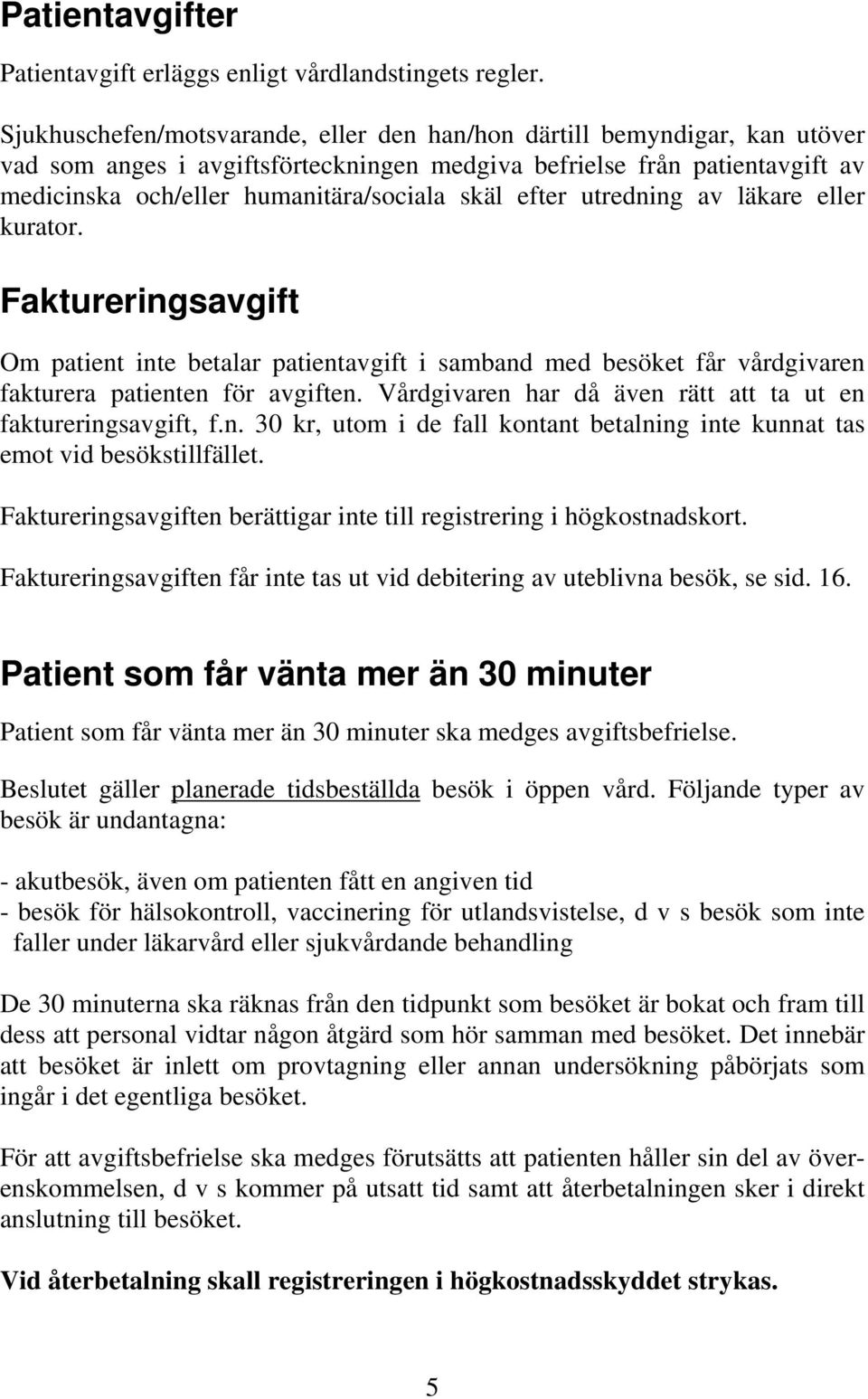 Patientavgifter

Patientavgift erläggs enligt vårdlandstingets regler.

Sjukhuschefen/motsvarande, eller den han/hon därtill bemyndigar, kan utöver vad som anges i avgiftsförteckningen medgiva befrielse från patientavgift av medicinska och/eller humanitära/sociala skäl efter utredning av läkare eller kurator.

Faktureringsavgift

Om patient inte betalar patientavgift i samband med besöket får vårdgivaren fakturera patienten för avgiften. Vårdgivaren har då även rätt att ta ut en faktureringsavgift, f.n. 30 kr, utom i de fall kontant betalning inte kunnat tas emot vid besökstillfället.

Faktureringsavgiften berättigar inte till registrering i högkostnadskort.

Faktureringsavgiften får inte tas ut vid debitering av uteblivna besök, se sid. 16.

Patient som får vänta mer än 30 minuter

Patient som får vänta mer än 30 minuter ska medges avgiftsbefrielse.

Beslutet gäller planerade tidsbeställda besök i öppen vård. Följande typer av besök är undantagna:

- akutbesök, även om patienten fått en angiven tid
- besök för hälsokontroll, vaccinering för utlandsvistelse, d v s besök som inte faller under läkarvård eller sjukvårdande behandling

De 30 minuterna ska räknas från den tidpunkt som besöket är bokat och fram till dess att personal vidtar någon åtgärd som hör samman med besöket. Det innebär att besöket är inlett om provtagning eller annan undersökning påbörjats som ingår i det egentliga besöket.

För att avgiftsbefrielse ska medges förutsätts att patienten håller sin del av överenskommelsen, d v s kommer på utsatt tid samt att återbetalningen sker i direkt anslutning till besöket.

Vid återbetalning skall registreringen i högkostnadsskyddet strykas.

5